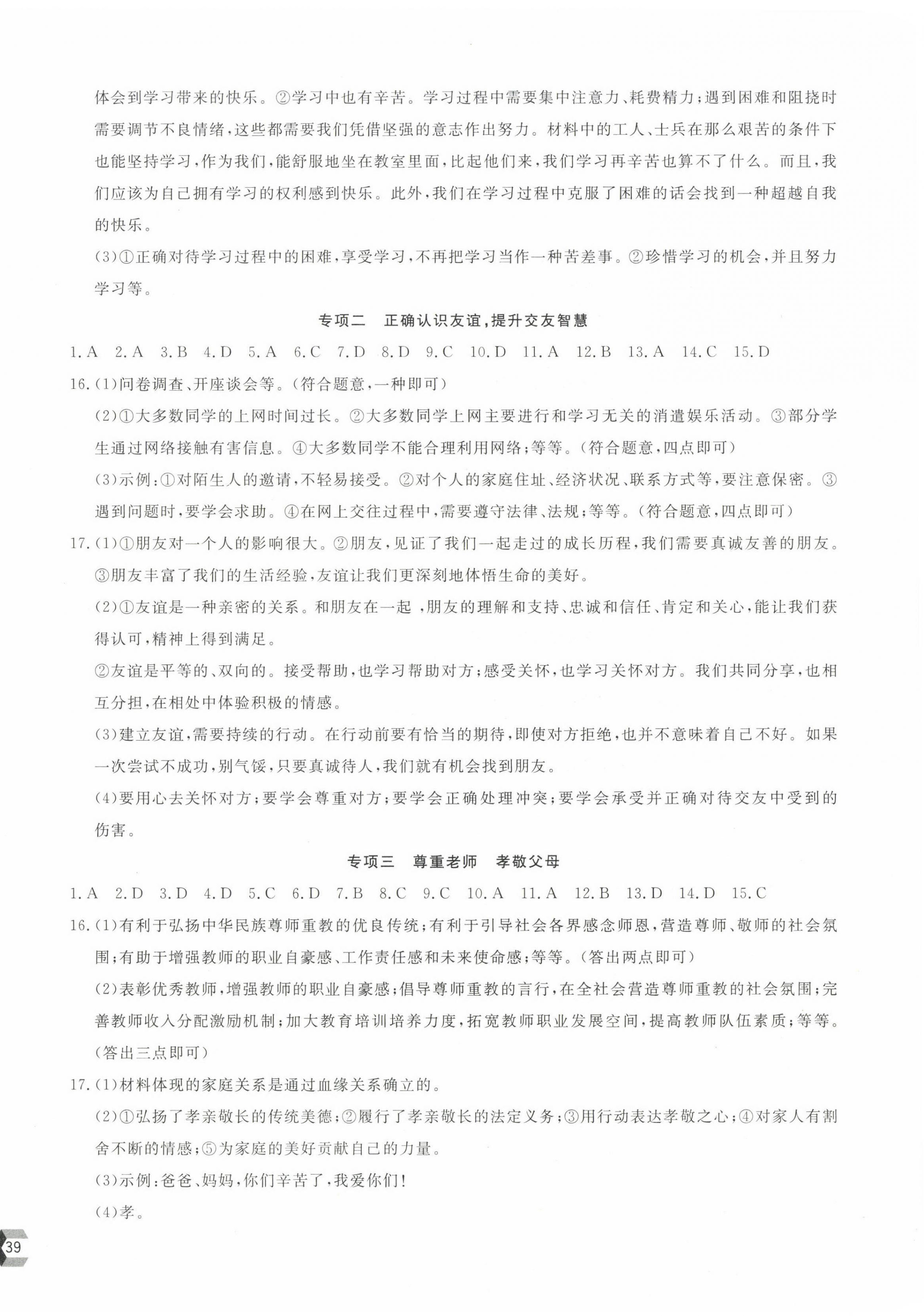 体会到学习带来的快乐。②学习中也有辛苦。学习过程中需要集中注意力、耗费精力；遇到困难和阻挠时需要调节不良情绪，这些都需要我们凭借坚强的意志作出努力。材料中的工人、士兵在那么艰苦的条件下也能坚持学习，作为我们，能舒服地坐在教室里面，比起他们来，我们学习再辛苦也算不了什么。而且，我们应该为自己拥有学习的权利感到快乐。此外，我们在学习过程中克服了困难的话会找到一种超越自我的快乐。

(3)①正确对待学习过程中的困难，享受学习，不再把学习当作一种苦差事。②珍惜学习的机会，并且努力学习等。

专项二　正确认识友谊，提升交友智慧

1. A　2. A　3. B　4. D　5. A　6. C　7. D　8. D　9. C　10. D　11. A　12. B　13. A　14. C　15. D

16. (1)问卷调查、开座谈会等。(符合题意，一种即可)

(2)①大多数同学的上网时间过长。②大多数同学上网主要进行和学习无关的消遣娱乐活动。③部分学生通过网络接触有害信息。④大多数同学不能合理利用网络；等等。(符合题意，四点即可)

(3)示例：①对陌生人的邀请，不轻易接受。②对个人的家庭住址、经济状况、联系方式等，要注意保密。③遇到问题时，要学会求助。④在网上交往过程中，需要遵守法律、法规；等等。(符合题意，四点即可)

17. (1)①朋友对一个人的影响很大。②朋友，见证了我们一起走过的成长历程，我们需要真诚友善的朋友。③朋友丰富了我们的生活经验，友谊让我们更深刻地体悟生命的美好。

(2)①友谊是一种亲密的关系。和朋友在一起，朋友的理解和支持、忠诚和信任、肯定和关心，能让我们获得认可，精神上得到满足。

②友谊是平等的、双向的。接受帮助，也学习帮助对方；感受关怀，也学习关怀对方。我们共同分享，也相互分担，在相处中体验积极的情感。

(3)建立友谊，需要持续的行动。在行动前要有恰当的期待，即使对方拒绝，也并不意味着自己不好。如果一次尝试不成功，别气馁，只要真诚待人，我们就有机会找到朋友。

(4)要用心去关怀对方；要学会尊重对方；要学会正确处理冲突；要学会承受并正确对待交友中受到的伤害。

专项三　尊重老师　孝敬父母

1. A　2. D　3. D　4. D　5. C　6. D　7. B　8. C　9. C　10. A　11. A　12. B　13. D　14. D　15. C

16. (1)有利于弘扬中华民族尊师重教的优良传统；有利于引导社会各界感念师恩，营造尊师、敬师的社会氛围；有助于增强教师的职业自豪感、工作责任感和未来使命感；等等。(答出两点即可)

(2)表彰优秀教师，增强教师的职业自豪感；倡导尊师重教的言行，在全社会营造尊师重教的社会氛围；完善教师收入分配激励机制；加大教育培训培养力度，拓宽教师职业发展空间，提高教师队伍素质；等等。(答出三点即可)

17. (1)材料体现的家庭关系是通过血缘关系确立的。

(2)①弘扬了孝亲敬长的传统美德；②履行了孝亲敬长的法定义务；③用行动表达孝敬之心；④对家人有割舍不断的情感；⑤为家庭的美好贡献自己的力量。

(3)示例：爸爸、妈妈，你们辛苦了，我爱你们！

(4)孝。

39